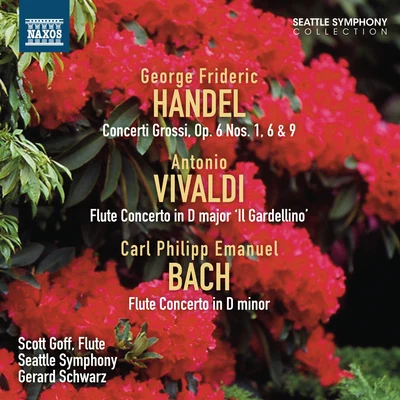 NAXOS

SEATTLE SYMPHONY
COLLECTION

George Frideric
HANDEL
Concerti Grossi, Op. 6 Nos. 1, 6 & 9

Antonio
VIVALDI
Flute Concerto in D major 'Il Gardellino'

Carl Philipp Emanuel
BACH
Flute Concerto in D minor

Scott Goff, Flute
Seattle Symphony
Gerard Schwarz